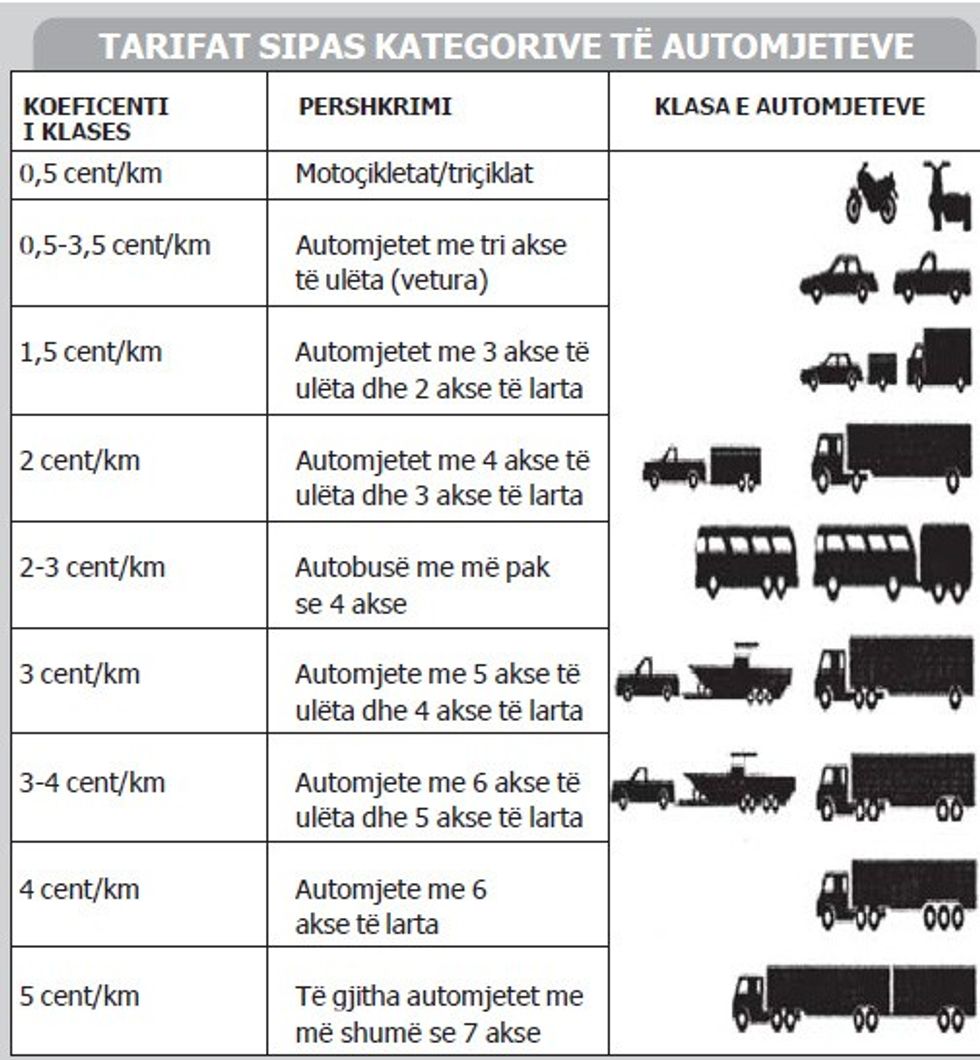 TARIFAT SIPAS KATEGORIVE TË AUTOMJETEVE

| KOEFICENTI I KLASES | PERSHKRIMI | KLASA E AUTOMJETEVE |
|---|---|---|
| 0,5 cent/km | Motoçikletat/triçiklat | |
| 0,5-3,5 cent/km | Automjetet me tri akse të ulëta (vetura) | |
| 1,5 cent/km | Automjetet me 3 akse të ulëta dhe 2 akse të larta | |
| 2 cent/km | Automjetet me 4 akse të ulëta dhe 3 akse të larta | |
| 2-3 cent/km | Autobusë me më pak se 4 akse | |
| 3 cent/km | Automjete me 5 akse të ulëta dhe 4 akse të larta | |
| 3-4 cent/km | Automjete me 6 akse të ulëta dhe 5 akse të larta | |
| 4 cent/km | Automjete me 6 akse të larta | |
| 5 cent/km | Të gjitha automjetet me më shumë se 7 akse | |